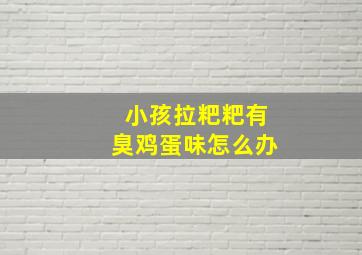 小孩拉粑粑有
臭鸡蛋味怎么办